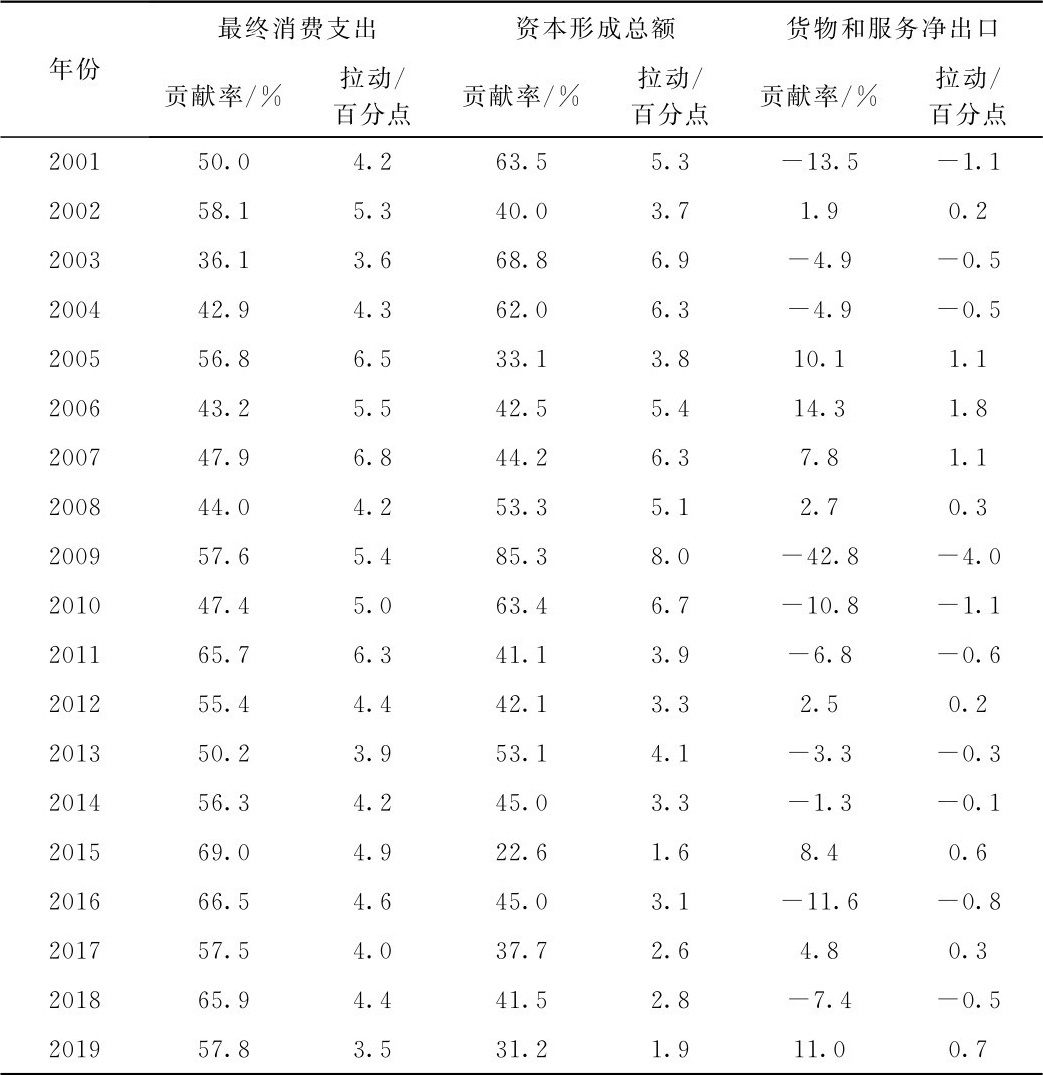 | 年份 | 最终消费支出 贡献率/% | 最终消费支出 拉动/百分点 | 资本形成总额 贡献率/% | 资本形成总额 拉动/百分点 | 货物和服务净出口 贡献率/% | 货物和服务净出口 拉动/百分点 |
|---|---|---|---|---|---|---|
| 2001 | 50.0 | 4.2 | 63.5 | 5.3 | −13.5 | −1.1 |
| 2002 | 58.1 | 5.3 | 40.0 | 3.7 | 1.9 | 0.2 |
| 2003 | 36.1 | 3.6 | 68.8 | 6.9 | −4.9 | −0.5 |
| 2004 | 42.9 | 4.3 | 62.0 | 6.3 | −4.9 | −0.5 |
| 2005 | 56.8 | 6.5 | 33.1 | 3.8 | 10.1 | 1.1 |
| 2006 | 43.2 | 5.5 | 42.5 | 5.4 | 14.3 | 1.8 |
| 2007 | 47.9 | 6.8 | 44.2 | 6.3 | 7.8 | 1.1 |
| 2008 | 44.0 | 4.2 | 53.3 | 5.1 | 2.7 | 0.3 |
| 2009 | 57.6 | 5.4 | 85.3 | 8.0 | −42.8 | −4.0 |
| 2010 | 47.4 | 5.0 | 63.4 | 6.7 | −10.8 | −1.1 |
| 2011 | 65.7 | 6.3 | 41.1 | 3.9 | −6.8 | −0.6 |
| 2012 | 55.4 | 4.4 | 42.1 | 3.3 | 2.5 | 0.2 |
| 2013 | 50.2 | 3.9 | 53.1 | 4.1 | −3.3 | −0.3 |
| 2014 | 56.3 | 4.2 | 45.0 | 3.3 | −1.3 | −0.1 |
| 2015 | 69.0 | 4.9 | 22.6 | 1.6 | 8.4 | 0.6 |
| 2016 | 66.5 | 4.6 | 45.0 | 3.1 | −11.6 | −0.8 |
| 2017 | 57.5 | 4.0 | 37.7 | 2.6 | 4.8 | 0.3 |
| 2018 | 65.9 | 4.4 | 41.5 | 2.8 | −7.4 | −0.5 |
| 2019 | 57.8 | 3.5 | 31.2 | 1.9 | 11.0 | 0.7 |